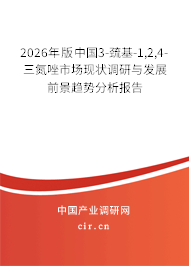 2026年版中国3-巯基-1,2,4-三氮唑市场现状调研与发展前景趋势分析报告

中国产业调研网

cir.cn